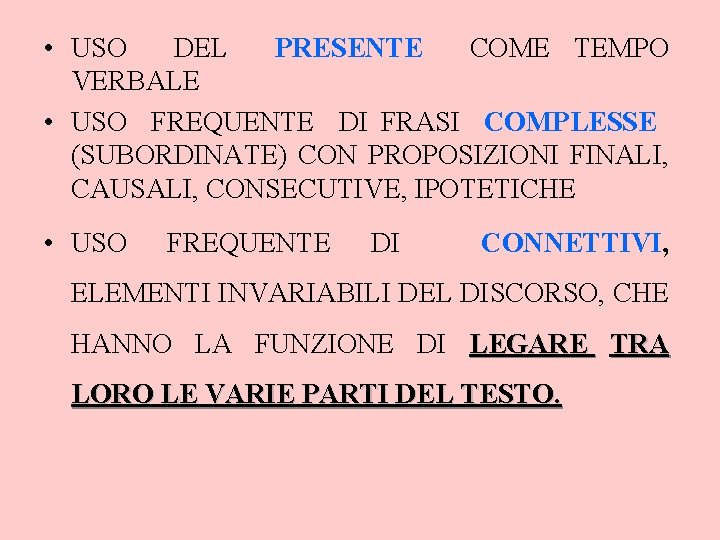 • USO DEL PRESENTE COME TEMPO VERBALE

• USO FREQUENTE DI FRASI COMPLESSE (SUBORDINATE) CON PROPOSIZIONI FINALI, CAUSALI, CONSECUTIVE, IPOTETICHE

• USO FREQUENTE DI CONNETTIVI, ELEMENTI INVARIABILI DEL DISCORSO, CHE HANNO LA FUNZIONE DI LEGARE TRA LORO LE VARIE PARTI DEL TESTO.